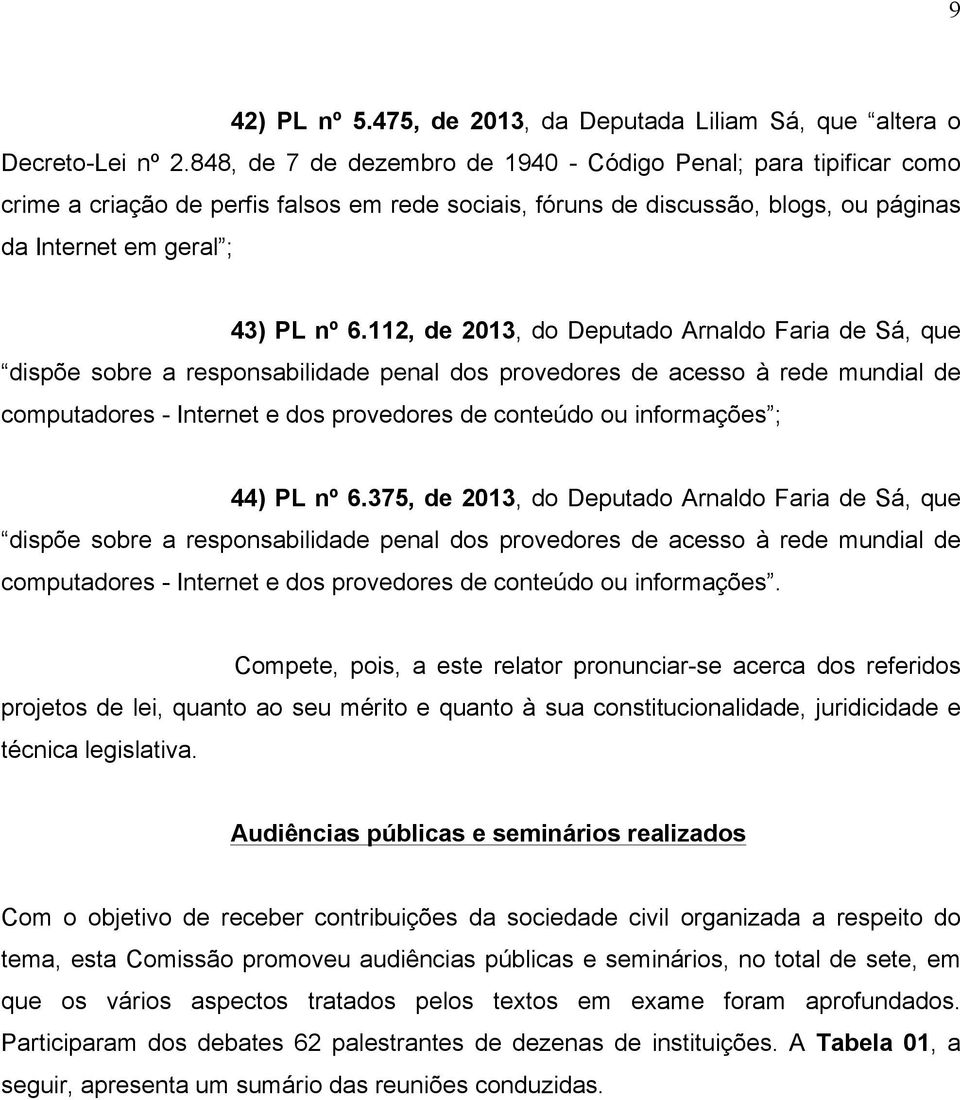 9

42) PL nº 5.475, de 2013, da Deputada Liliam Sá, que “altera o Decreto-Lei nº 2.848, de 7 de dezembro de 1940 - Código Penal; para tipificar como crime a criação de perfis falsos em rede sociais, fóruns de discussão, blogs, ou páginas da Internet em geral”;

43) PL nº 6.112, de 2013, do Deputado Arnaldo Faria de Sá, que “dispõe sobre a responsabilidade penal dos provedores de acesso à rede mundial de computadores - Internet e dos provedores de conteúdo ou informações”;

44) PL nº 6.375, de 2013, do Deputado Arnaldo Faria de Sá, que “dispõe sobre a responsabilidade penal dos provedores de acesso à rede mundial de computadores - Internet e dos provedores de conteúdo ou informações”.

Compete, pois, a este relator pronunciar-se acerca dos referidos projetos de lei, quanto ao seu mérito e quanto à sua constitucionalidade, juridicidade e técnica legislativa.

Audiências públicas e seminários realizados

Com o objetivo de receber contribuições da sociedade civil organizada a respeito do tema, esta Comissão promoveu audiências públicas e seminários, no total de sete, em que os vários aspectos tratados pelos textos em exame foram aprofundados. Participaram dos debates 62 palestrantes de dezenas de instituições. A Tabela 01, a seguir, apresenta um sumário das reuniões conduzidas.